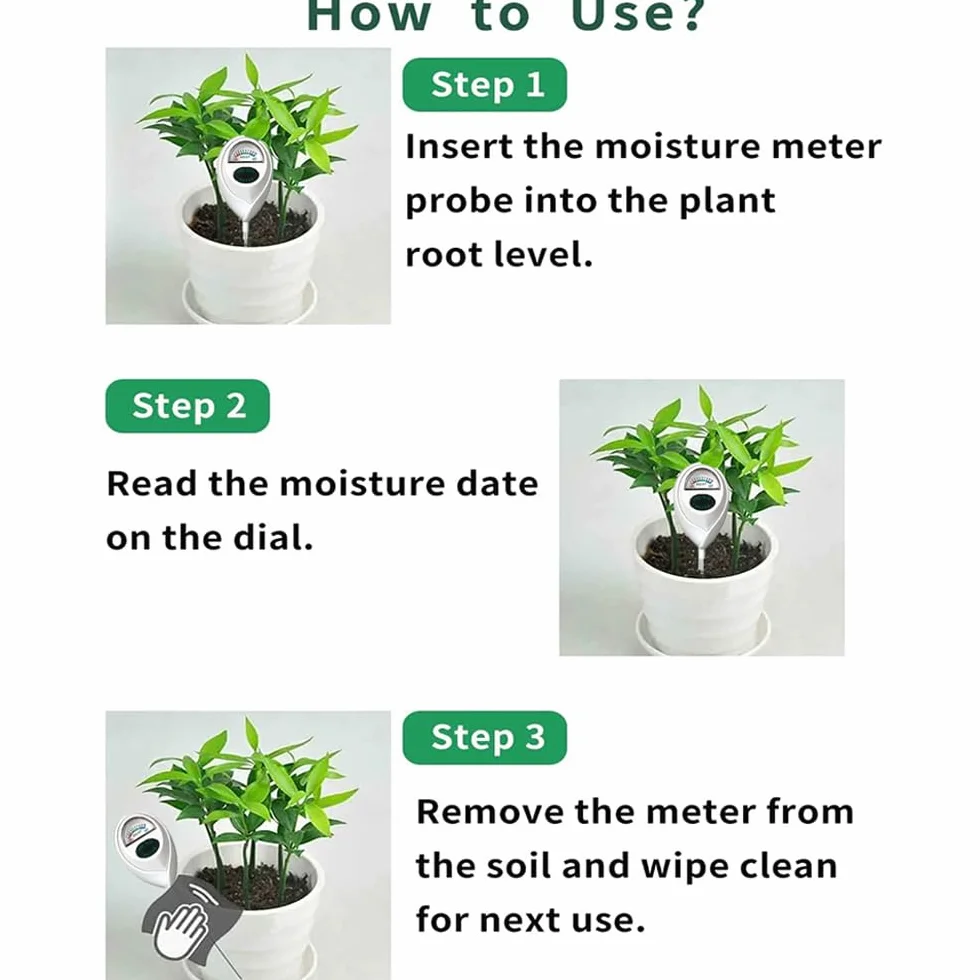 How to Use?

Step 1

Insert the moisture meter probe into the plant root level.

Step 2

Read the moisture date on the dial.

Step 3

Remove the meter from the soil and wipe clean for next use.